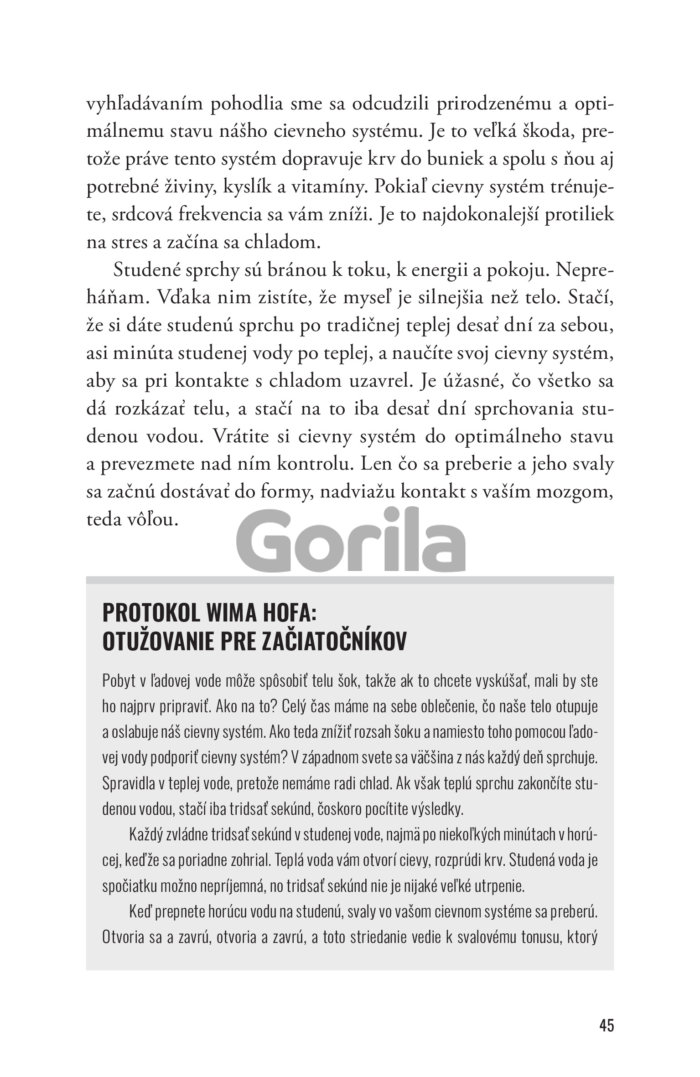 vyhľadávaním pohodlia sme sa odcudzili prirodzenému a optimálnemu stavu nášho cievneho systému. Je to veľká škoda, pretože práve tento systém dopravuje krv do buniek a spolu s ňou aj potrebné živiny, kyslík a vitamíny. Pokiaľ cievny systém trénujete, srdcová frekvencia sa vám zníži. Je to najdokonalejší protiliek na stres a začína sa chladom.

Studené sprchy sú bránou k toku, k energii a pokoju. Nepreháňam. Vďaka nim zistíte, že myseľ je silnejšia než telo. Stačí, že si dáte studenú sprchu po tradičnej teplej desať dní za sebou, asi minúta studenej vody po teplej, a naučíte svoj cievny systém, aby sa pri kontakte s chladom uzavrel. Je úžasné, čo všetko sa dá rozkázať telu, a stačí na to iba desať dní sprchovania studenou vodou. Vrátite si cievny systém do optimálneho stavu a prevezmete nad ním kontrolu. Len čo sa preberie a jeho svaly sa začnú dostávať do formy, nadviažu kontakt s vaším mozgom, teda vôľou.

Gorila

PROTOKOL WIMA HOFA:
OTUŽOVANIE PRE ZAČIATOČNÍKOV

Pobyt v ľadovej vode môže spôsobiť telu šok, takže ak to chcete vyskúšať, mali by ste ho najprv pripraviť. Ako na to? Celý čas máme na sebe oblečenie, čo naše telo otupuje a oslabuje náš cievny systém. Ako teda znížiť rozsah šoku a namiesto toho pomocou ľadovej vody podporiť cievny systém? V západnom svete sa väčšina z nás každý deň sprchuje. Spravidla v teplej vode, pretože nemáme radi chlad. Ak však teplú sprchu zakončíte studenou vodou, stačí iba tridsať sekúnd, čoskoro pocítite výsledky.

Každý zvládne tridsať sekúnd v studenej vode, najmä po niekoľkých minútach v horúcej, keďže sa poriadne zohrial. Teplá voda vám otvorí cievy, rozprúdi krv. Studená voda je spočiatku možno nepríjemná, no tridsať sekúnd nie je nijaké veľké utrpenie.

Keď prepnete horúcu vodu na studenú, svaly vo vašom cievnom systéme sa preberú. Otvoria sa a zavrú, otvoria a zavrú, a toto striedanie vedie k svalovému tonusu, ktorý

45